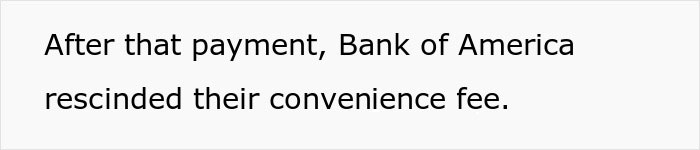 After that payment, Bank of America rescinded their convenience fee.